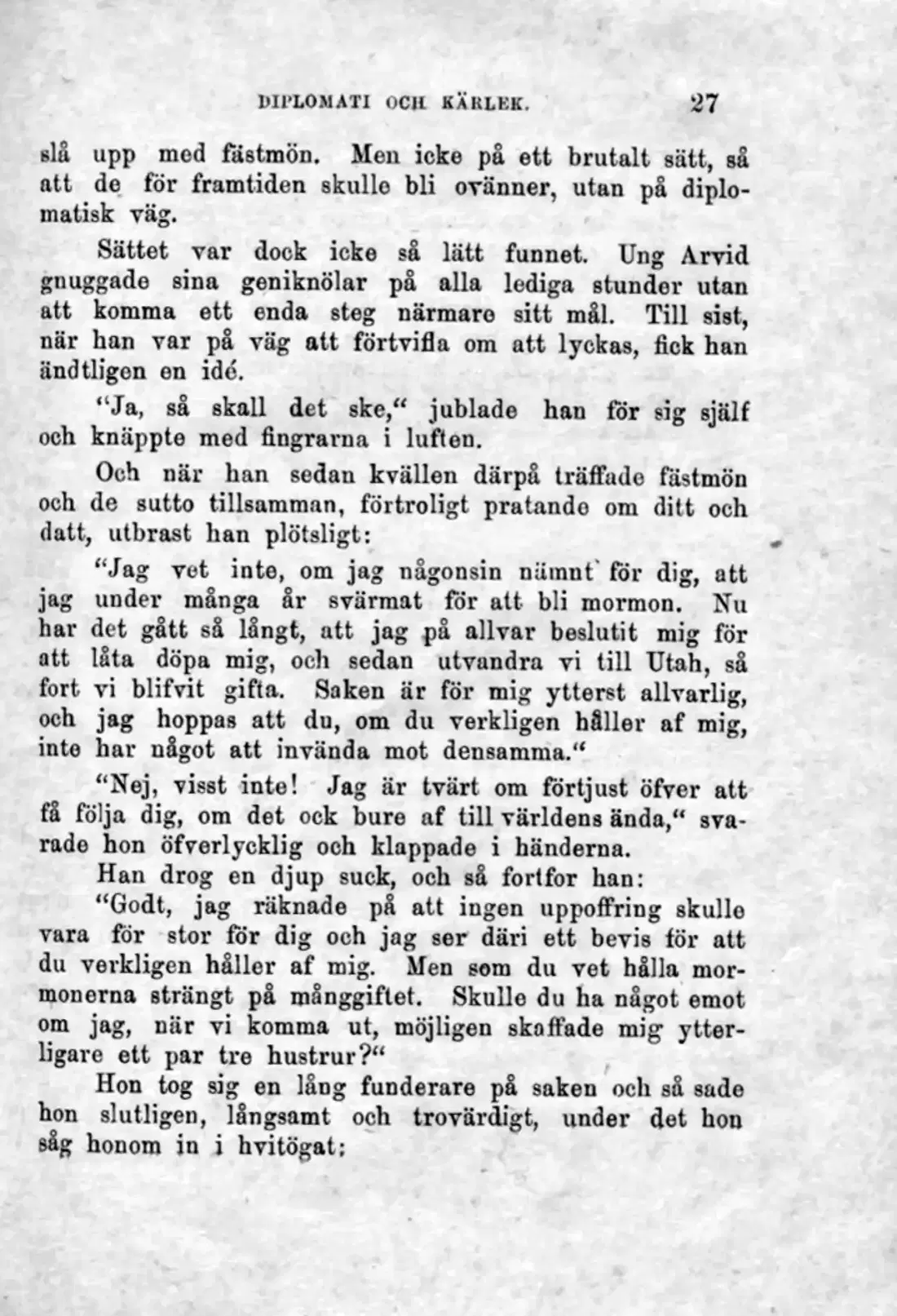 DIPLOMATI OCH KÄRLEK. 27

slå upp med fästmön. Men icke på ett brutalt sätt, så att de för framtiden skulle bli ovänner, utan på diplomatisk väg.

Sättet var dock icke så lätt funnet. Ung Arvid gnuggade sina geniknölar på alla lediga stunder utan att komma ett enda steg närmare sitt mål. Till sist, när han var på väg att förtvifla om att lyckas, fick han ändtligen en idé.

"Ja, så skall det ske," jublade han för sig själf och knäppte med fingrarna i luften.

Och när han sedan kvällen därpå träffade fästmön och de sutto tillsamman, förtroligt pratande om ditt och datt, utbrast han plötsligt:

"Jag vet inte, om jag någonsin nämnt för dig, att jag under många år svärmat för att bli mormon. Nu har det gått så långt, att jag på allvar beslutit mig för att låta döpa mig, och sedan utvandra vi till Utah, så fort vi blifvit gifta. Saken är för mig ytterst allvarlig, och jag hoppas att du, om du verkligen håller af mig, inte har något att invända mot densamma."

"Nej, visst inte! Jag är tvärt om förtjust öfver att få följa dig, om det ock bure af till världens ända," svarade hon öfverlycklig och klappade i händerna.

Han drog en djup suck, och så fortfor han:

"Godt, jag räknade på att ingen uppoffring skulle vara för stor för dig och jag ser däri ett bevis för att du verkligen håller af mig. Men som du vet hålla mormonerna strängt på månggiftet. Skulle du ha något emot om jag, när vi komma ut, möjligen skaffade mig ytterligare ett par tre hustrur?"

Hon tog sig en lång funderare på saken och så sade hon slutligen, långsamt och trovärdigt, under det hon såg honom in i hvitögat: